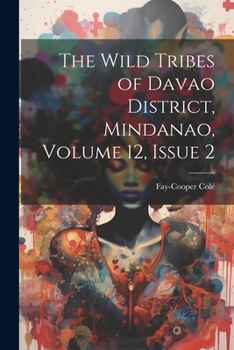 The Wild Tribes of Davao District, Mindanao, Volume 12, Issue 2

Fay-Cooper Cole